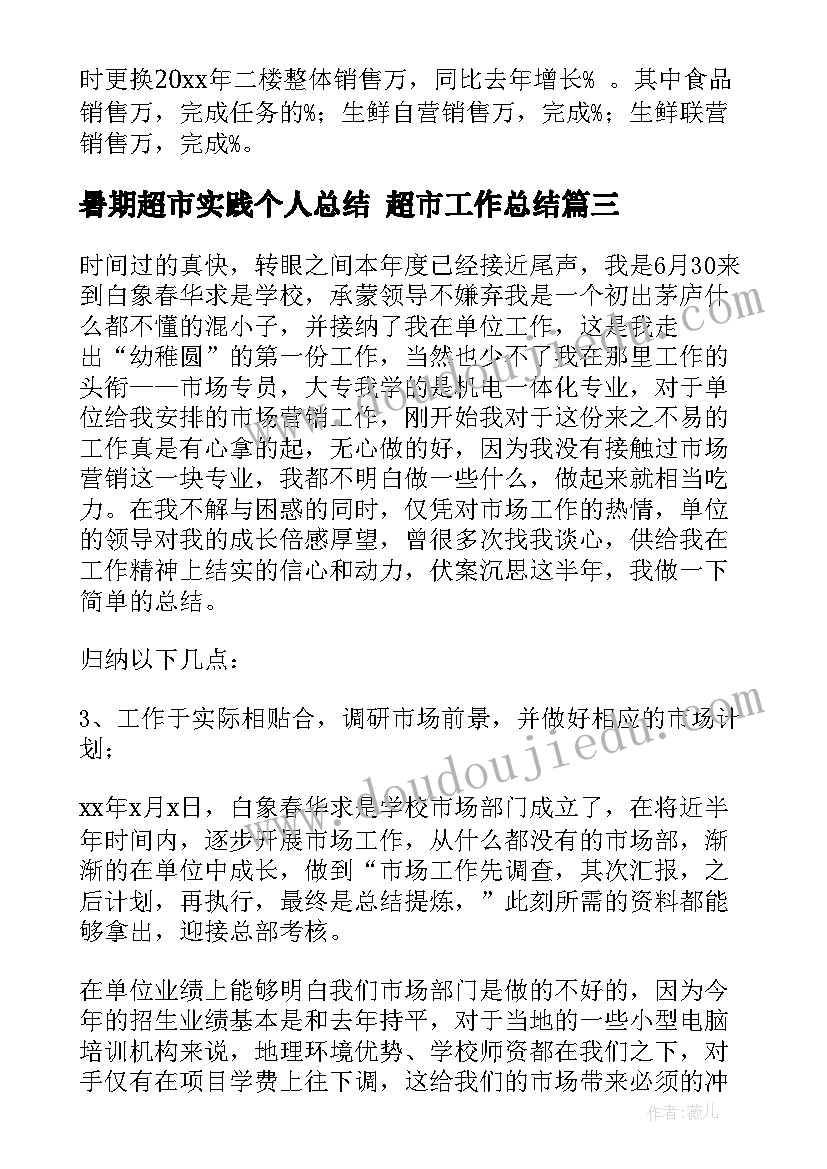 时更换20xx年二楼整体销售万，同比去年增长% 。其中食品销售万，完成任务的%；生鲜自营销售万，完成%；生鲜联营销售万，完成%。

暑期超市实践个人总结 超市工作总结篇三

时间过的真快，转眼之间本年度已经接近尾声，我是6月30来到白象春华求是学校，承蒙领导不嫌弃我是一个初出茅庐什么都不懂的混小子，并接纳了我在单位工作，这是我走出“幼稚圆”的第一份工作，当然也少不了我在那里工作的头衔——市场专员，大专我学的是机电一体化专业，对于单位给我安排的市场营销工作，刚开始我对于这份来之不易的工作真是有心拿的起，无心做的好，因为我没有接触过市场营销这一块专业，我都不明白做一些什么，做起来就相当吃力。在我不解与困惑的同时，仅凭对市场工作的热情，单位的领导对我的成长倍感厚望，曾很多次找我谈心，供给我在工作精神上结实的信心和动力，伏案沉思这半年，我做一下简单的总结。

归纳以下几点：

3、工作于实际相贴合，调研市场前景，并做好相应的市场计划；

xx年x月x日，白象春华求是学校市场部门成立了，在将近半年时间内，逐步开展市场工作，从什么都没有的市场部，渐渐的在单位中成长，做到“市场工作先调查，其次汇报，之后计划，再执行，最终是总结提炼，”此刻所需的资料都能够拿出，迎接总部考核。

在单位业绩上能够明白我们市场部门是做的不好的，因为今年的招生业绩基本是和去年持平，对于当地的一些小型电脑培训机构来说，地理环境优势、学校师资都在我们之下，对手仅有在项目学费上往下调，这给我们的市场带来必须的冲

www.doudoujiedu.com

作者：薇儿